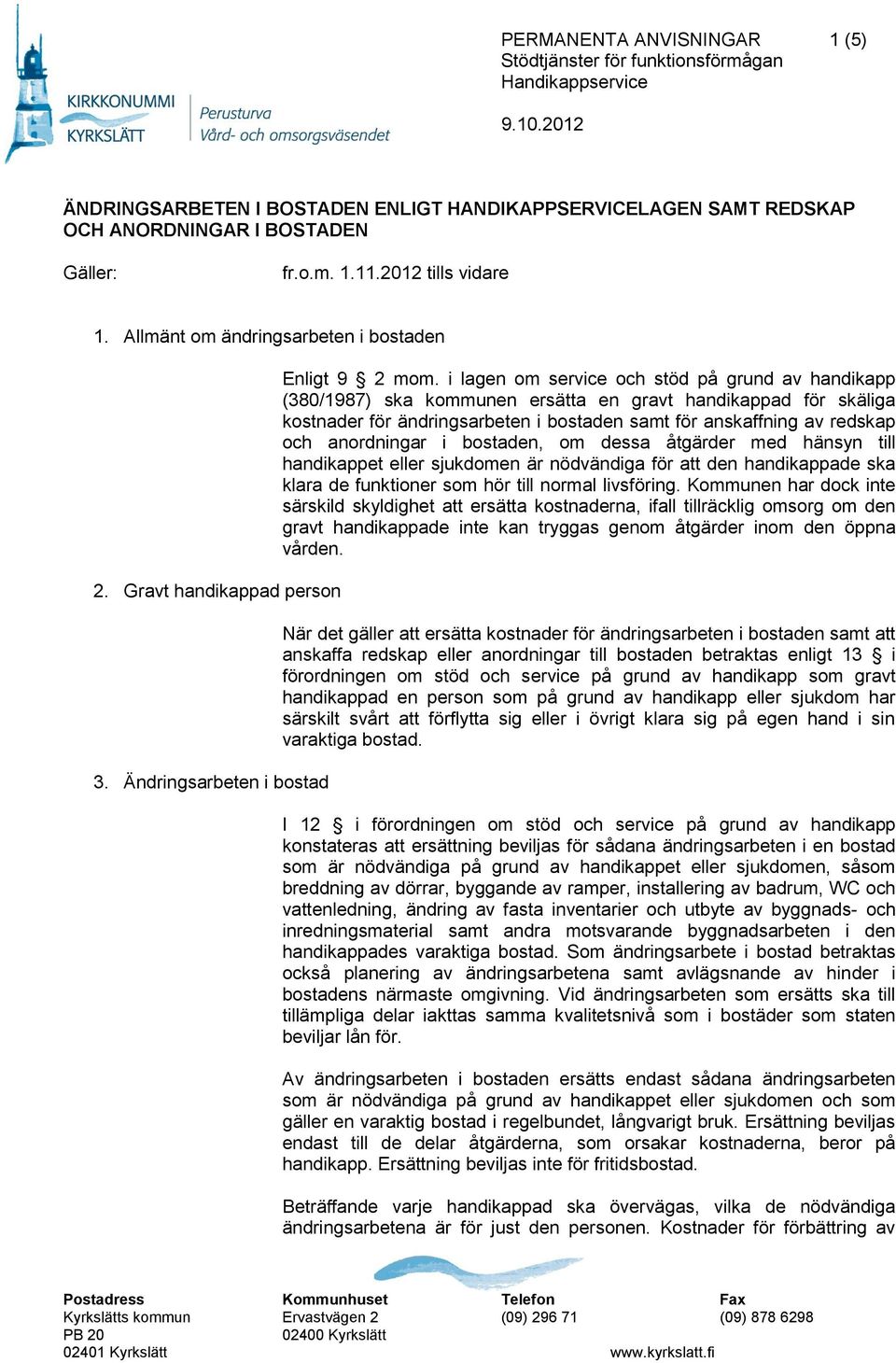 KIRKKONUMMI
KYRKSLÄTT

Perusturva
Vård- och omsorgsväsendet

PERMANENTA ANVISNINGAR 1 (5)
Stödtjänster för funktionsförmågan
Handikappservice

9.10.2012

ÄNDRINGSARBETEN I BOSTADEN ENLIGT HANDIKAPPSERVICELAGEN SAMT REDSKAP OCH ANORDNINGAR I BOSTADEN

Gäller: fr.o.m. 1.11.2012 tills vidare

1. Allmänt om ändringsarbeten i bostaden

Enligt 9 § 2 mom. i lagen om service och stöd på grund av handikapp (380/1987) ska kommunen ersätta en gravt handikappad för skäliga kostnader för ändringsarbeten i bostaden samt för anskaffning av redskap och anordningar i bostaden, om dessa åtgärder med hänsyn till handikappet eller sjukdomen är nödvändiga för att den handikappade ska klara de funktioner som hör till normal livsföring. Kommunen har dock inte särskild skyldighet att ersätta kostnaderna, ifall tillräcklig omsorg om den gravt handikappade inte kan tryggas genom åtgärder inom den öppna vården.

2. Gravt handikappad person

När det gäller att ersätta kostnader för ändringsarbeten i bostaden samt att anskaffa redskap eller anordningar till bostaden betraktas enligt 13 § i förordningen om stöd och service på grund av handikapp som gravt handikappad en person som på grund av handikapp eller sjukdom har särskilt svårt att förflytta sig eller i övrigt klara sig på egen hand i sin varaktiga bostad.

3. Ändringsarbeten i bostad

I 12 § i förordningen om stöd och service på grund av handikapp konstateras att ersättning beviljas för sådana ändringsarbeten i en bostad som är nödvändiga på grund av handikappet eller sjukdomen, såsom breddning av dörrar, byggande av ramper, installering av badrum, WC och vattenledning, ändring av fasta inventarier och utbyte av byggnads- och inredningsmaterial samt andra motsvarande byggnadsarbeten i den handikappades varaktiga bostad. Som ändringsarbete i bostad betraktas också planering av ändringsarbetena samt avlägsnande av hinder i bostadens närmaste omgivning. Vid ändringsarbeten som ersätts ska till tillämpliga delar iakttas samma kvalitetsnivå som i bostäder som staten beviljar lån för.

Av ändringsarbeten i bostaden ersätts endast sådana ändringsarbeten som är nödvändiga på grund av handikappet eller sjukdomen och som gäller en varaktig bostad i regelbundet, långvarigt bruk. Ersättning beviljas endast till de delar åtgärderna, som orsakar kostnaderna, beror på handikapp. Ersättning beviljas inte för fritidsbostad.

Beträffande varje handikappad ska övervägas, vilka de nödvändiga ändringsarbetena är för just den personen. Kostnader för förbättring av

Postadress
Kyrkslätts kommun
PB 20
02401 Kyrkslätt

Kommunhuset
Ervastvägen 2
02400 Kyrkslätt

Telefon
(09) 296 71

Fax
(09) 878 6298

www.kyrkslatt.fi